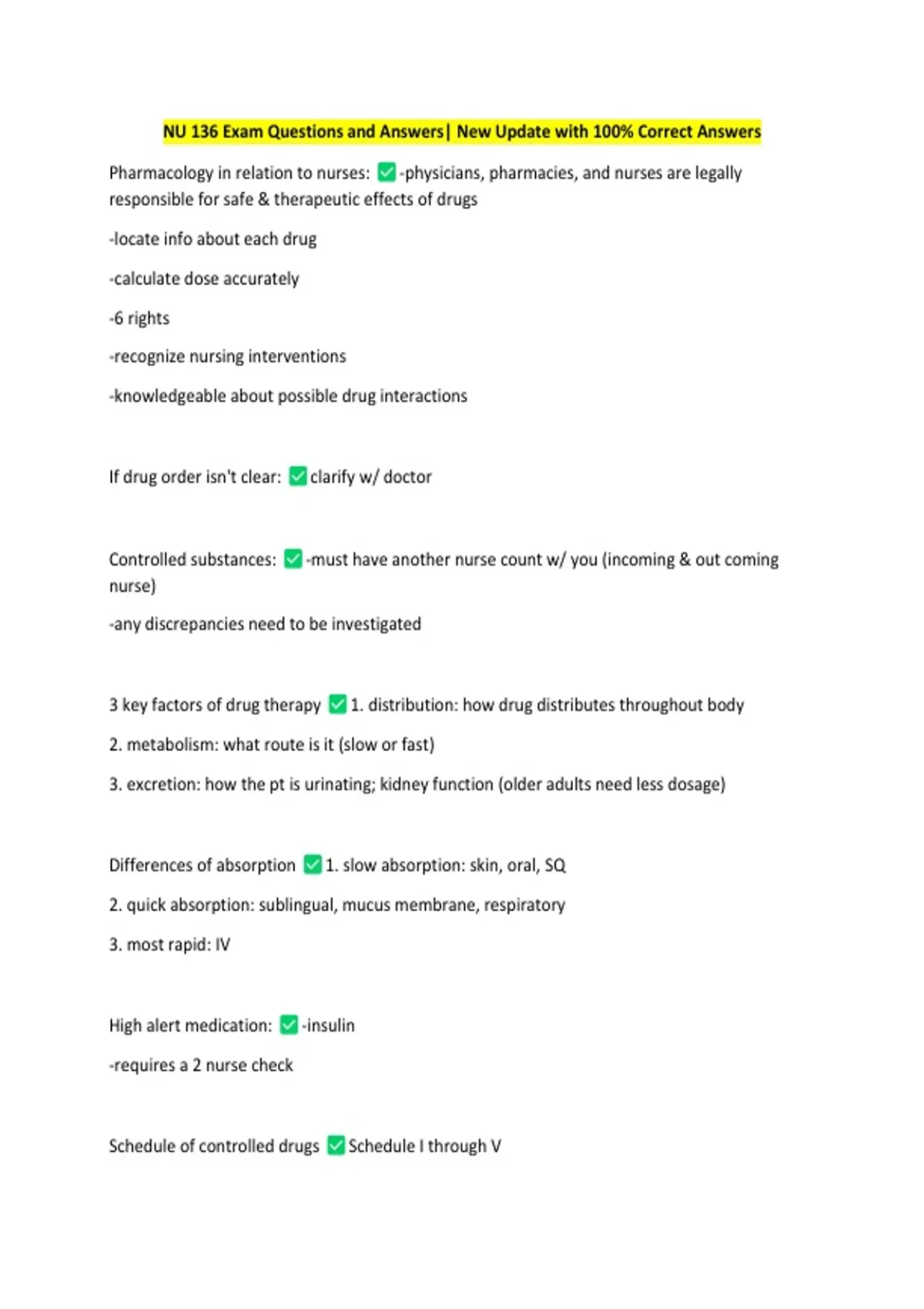 NU 136 Exam Questions and Answers| New Update with 100% Correct Answers

Pharmacology in relation to nurses: ✅-physicians, pharmacies, and nurses are legally responsible for safe & therapeutic effects of drugs

-locate info about each drug

-calculate dose accurately

-6 rights

-recognize nursing interventions

-knowledgeable about possible drug interactions

If drug order isn't clear: ✅clarify w/ doctor

Controlled substances: ✅-must have another nurse count w/ you (incoming & out coming nurse)

-any discrepancies need to be investigated

3 key factors of drug therapy ✅1. distribution: how drug distributes throughout body

2. metabolism: what route is it (slow or fast)

3. excretion: how the pt is urinating; kidney function (older adults need less dosage)

Differences of absorption ✅1. slow absorption: skin, oral, SQ

2. quick absorption: sublingual, mucus membrane, respiratory

3. most rapid: IV

High alert medication: ✅-insulin

-requires a 2 nurse check

Schedule of controlled drugs ✅Schedule I through V